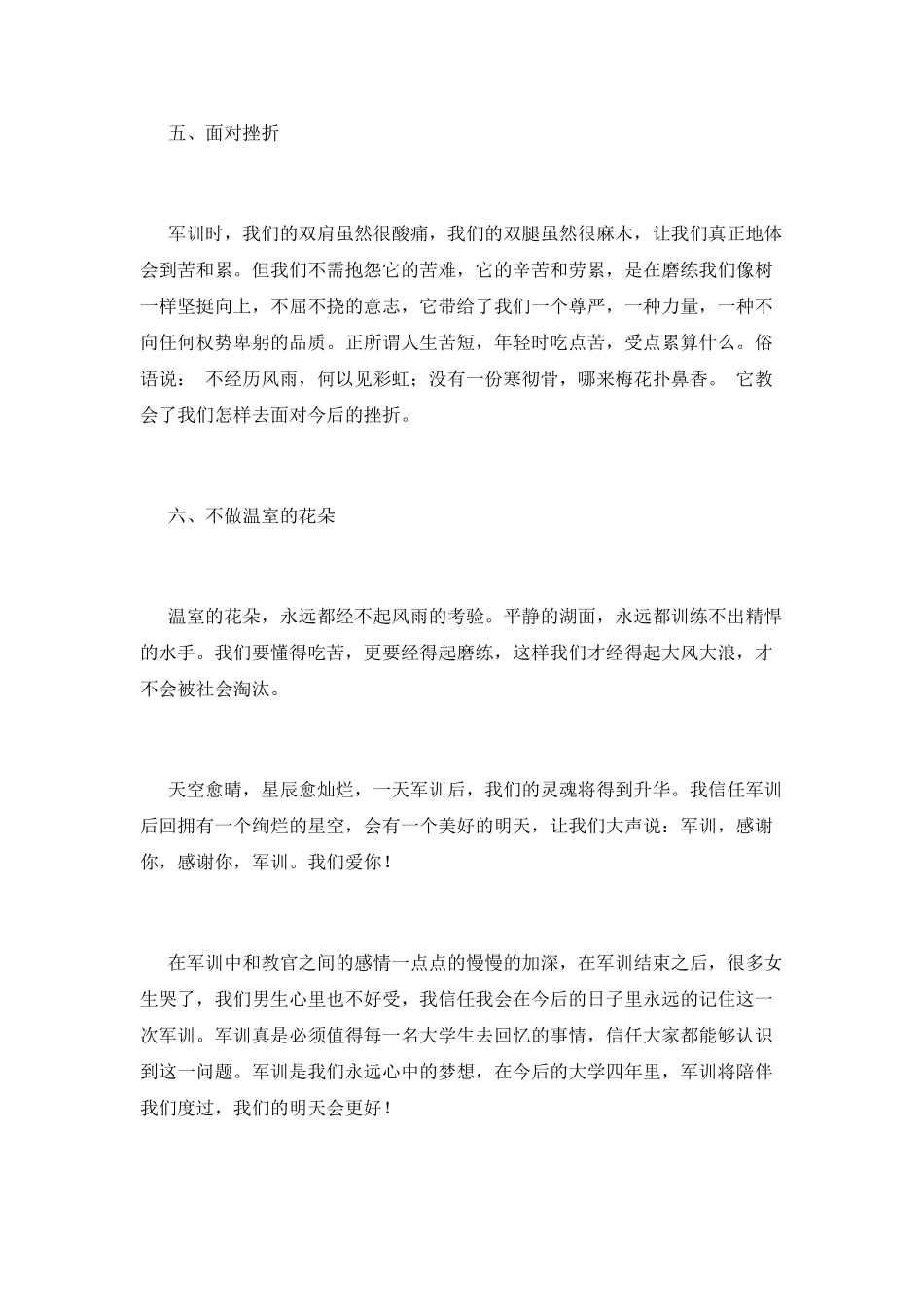 五、面对挫折

军训时，我们的双肩虽然很酸痛，我们的双腿虽然很麻木，让我们真正地体会到苦和累。但我们不需抱怨它的苦难，它的辛苦和劳累，是在磨练我们像树一样坚挺向上，不屈不挠的意志，它带给了我们一个尊严，一种力量，一种不向任何权势卑躬的品质。正所谓人生苦短，年轻时吃点苦，受点累算什么。俗语说： 不经历风雨，何以见彩虹；没有一份寒彻骨，哪来梅花扑鼻香。 它教会了我们怎样去面对今后的挫折。

六、不做温室的花朵

温室的花朵，永远都经不起风雨的考验。平静的湖面，永远都训练不出精悍的水手。我们要懂得吃苦，更要经得起磨练，这样我们才经得起大风大浪，才不会被社会淘汰。

天空愈晴，星辰愈灿烂，一天军训后，我们的灵魂将得到升华。我信任军训后回拥有一个绚烂的星空，会有一个美好的明天，让我们大声说：军训，感谢你，感谢你，军训。我们爱你！

在军训中和教官之间的感情一点点的慢慢的加深，在军训结束之后，很多女生哭了，我们男生心里也不好受，我信任我会在今后的日子里永远的记住这一次军训。军训真是必须值得每一名大学生去回忆的事情，信任大家都能够认识到这一问题。军训是我们永远心中的梦想，在今后的大学四年里，军训将陪伴我们度过，我们的明天会更好！